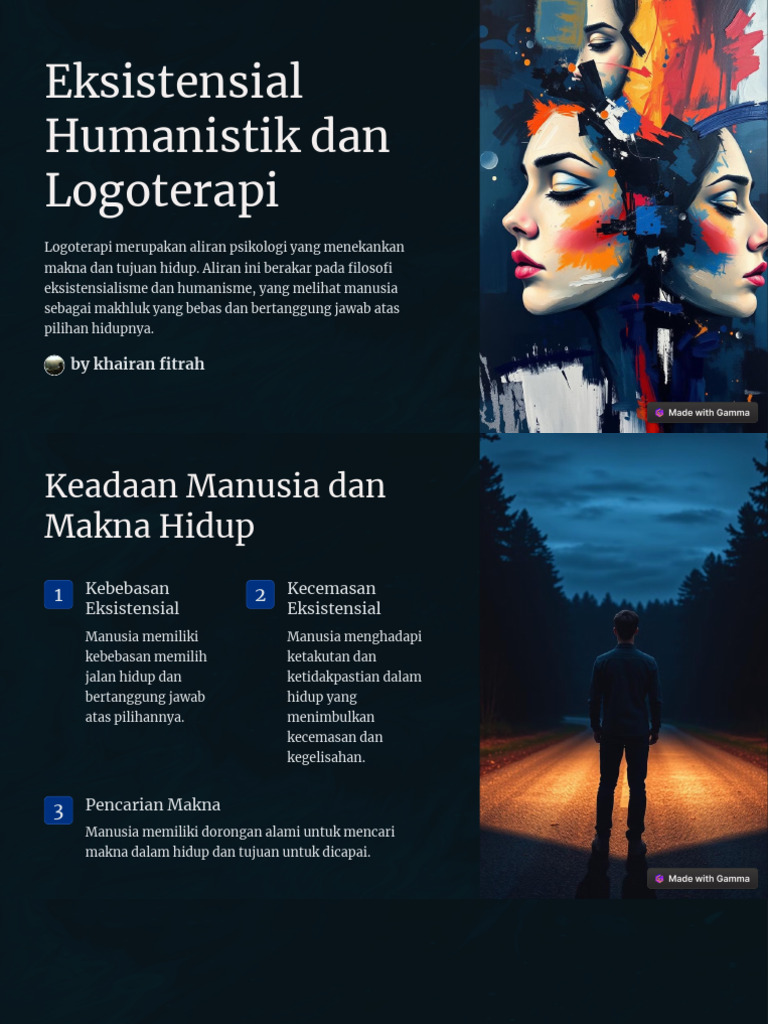 Eksistensial Humanistik dan Logoterapi

Logoterapi merupakan aliran psikologi yang menekankan makna dan tujuan hidup. Aliran ini berakar pada filosofi eksistensialisme dan humanisme, yang melihat manusia sebagai makhluk yang bebas dan bertanggung jawab atas pilihan hidupnya.

by khairan fitrah

Made with Gamma

Keadaan Manusia dan Makna Hidup

1

Kebebasan Eksistensial

Manusia memiliki kebebasan memilih jalan hidup dan bertanggung jawab atas pilihannya.

2

Kecemasan Eksistensial

Manusia menghadapi ketakutan dan ketidakpastian dalam hidup yang menimbulkan kecemasan dan kegelisahan.

3

Pencarian Makna

Manusia memiliki dorongan alami untuk mencari makna dalam hidup dan tujuan untuk dicapai.

Made with Gamma